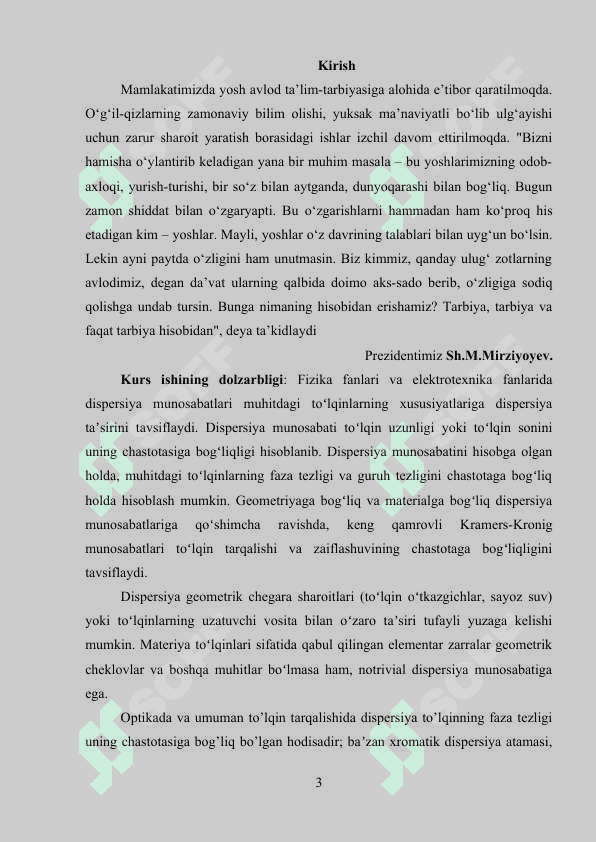 Kirish

Mamlakatimizda yosh avlod ta’lim-tarbiyasiga alohida e’tibor qaratilmoqda. O‘g‘il-qizlarning zamonaviy bilim olishi, yuksak ma’naviyatli bo‘lib ulg‘ayishi uchun zarur sharoit yaratish borasidagi ishlar izchil davom ettirilmoqda. "Bizni hamisha o‘ylantirib keladigan yana bir muhim masala – bu yoshlarimizning odob-axloqi, yurish-turishi, bir so‘z bilan aytganda, dunyoqarashi bilan bog‘liq. Bugun zamon shiddat bilan o‘zgaryapti. Bu o‘zgarishlarni hammadan ham ko‘proq his etadigan kim – yoshlar. Mayli, yoshlar o‘z davrining talablari bilan uyg‘un bo‘lsin. Lekin ayni paytda o‘zligini ham unutmasin. Biz kimmiz, qanday ulug‘ zotlarning avlodimiz, degan da’vat ularning qalbida doimo aks-sado berib, o‘zligiga sodiq qolishga undab tursin. Bunga nimaning hisobidan erishamiz? Tarbiya, tarbiya va faqat tarbiya hisobidan", deya ta’kidlaydi

Prezidentimiz Sh.M.Mirziyoyev.

Kurs ishining dolzarbligi: Fizika fanlari va elektrotexnika fanlarida dispersiya munosabatlari muhitdagi to‘lqinlarning xususiyatlariga dispersiya ta’sirini tavsiflaydi. Dispersiya munosabati to‘lqin uzunligi yoki to‘lqin sonini uning chastotasiga bog‘liqligi hisoblanib. Dispersiya munosabatini hisobga olgan holda, muhitdagi to‘lqinlarning faza tezligi va guruh tezligini chastotaga bog‘liq holda hisoblash mumkin. Geometriyaga bog‘liq va materialga bog‘liq dispersiya munosabatlariga qo‘shimcha ravishda, keng qamrovli Kramers-Kronig munosabatlari to‘lqin tarqalishi va zaiflashuvining chastotaga bog‘liqligini tavsiflaydi.

Dispersiya geometrik chegara sharoitlari (to‘lqin o‘tkazgichlar, sayoz suv) yoki to‘lqinlarning uzatuvchi vosita bilan o‘zaro ta’siri tufayli yuzaga kelishi mumkin. Materiya to‘lqinlari sifatida qabul qilingan elementar zarralar geometrik cheklovlar va boshqa muhitlar bo‘lmasa ham, notrivial dispersiya munosabatiga ega.

Optikada va umuman to’lqin tarqalishida dispersiya to’lqinning faza tezligi uning chastotasiga bog’liq bo’lgan hodisadir; ba’zan xromatik dispersiya atamasi,

3